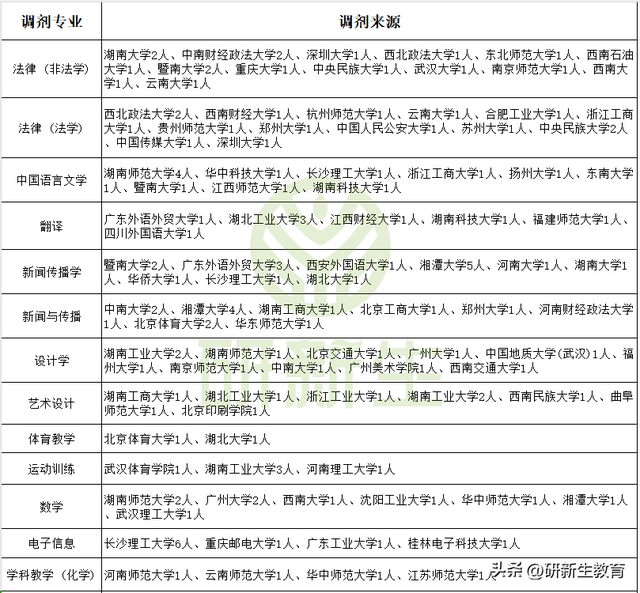 | 调剂专业 | 调剂来源 |
|---|---|
| 法律（非法学） | 湖南大学2人、中南财经政法大学2人、深圳大学1人、西北政法大学1人、东北师范大学1人、西南石油大学1人、暨南大学2人、重庆大学1人、中央民族大学1人、武汉大学1人、南京师范大学1人、西南大学1人、云南大学1人 |
| 法律（法学） | 西北政法大学2人、西南财经大学1人、杭州师范大学1人、云南大学1人、合肥工业大学1人、浙江工商大学1人、贵州师范大学1人、郑州大学1人、中国人民公安大学1人、苏州大学1人、中央民族大学2人、中国传媒大学1人、深圳大学1人 |
| 中国语言文学 | 湖南师范大学4人、华中科技大学1人、长沙理工大学1人、浙江工商大学1人、扬州大学1人、东南大学1人、暨南大学1人、江西师范大学1人、湖南科技大学1人 |
| 翻译 | 广东外语外贸大学1人、湖北工业大学3人、江西财经大学1人、湖南科技大学1人、福建师范大学1人、四川外国语大学1人 |
| 新闻传播学 | 暨南大学2人、广东外语外贸大学3人、西安外国语大学1人、湘潭大学5人、河南大学1人、湖南大学1人、华侨大学1人、长沙理工大学1人、湖北大学1人 |
| 新闻与传播 | 中南大学2人、湘潭大学4人、湖南工商大学1人、北京工商大学1人、郑州大学1人、河南财经政法大学1人、北京体育大学2人、华东师范大学1人 |
| 设计学 | 湖南工业大学2人、湖南师范大学1人、北京交通大学1人、广州大学1人、中国地质大学(武汉)1人、福州大学1人、南京师范大学1人、中南大学1人、广州美术学院1人、西南交通大学1人 |
| 艺术设计 | 湖南工商大学1人、湖北工业大学1人、浙江工业大学1人、湖南工业大学2人、西南民族大学1人、曲阜师范大学1人、北京印刷学院1人 |
| 体育教学 | 北京体育大学1人、湖北大学1人 |
| 运动训练 | 武汉体育学院1人、湖南工业大学3人、河南理工大学1人 |
| 数学 | 湖南师范大学2人、广州大学2人、西南大学1人、沈阳工业大学1人、华中师范大学1人、湘潭大学1人、武汉理工大学1人 |
| 电子信息 | 长沙理工大学6人、重庆邮电大学1人、广东工业大学1人、桂林电子科技大学1人 |
| 学科教学（化学） | 河南师范大学1人、云南师范大学1人、华中师范大学1人、江苏师范大学1人 |

研新生

头条 @研新生教育